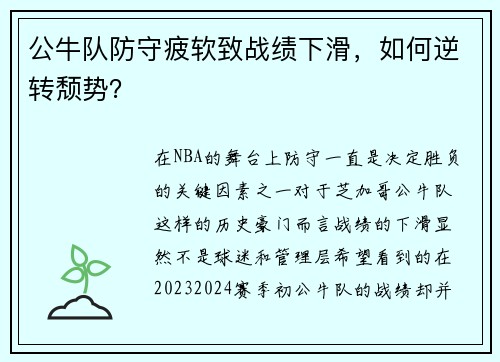 公牛队防守疲软致战绩下滑，如何逆转颓势?

在NBA的舞台上防守一直是决定胜负的关键因素之一对于芝加哥公牛队这样的历史豪门而言战绩的下滑显然不是球迷和管理层希望看到的在20232024赛季初公牛队的战绩却并